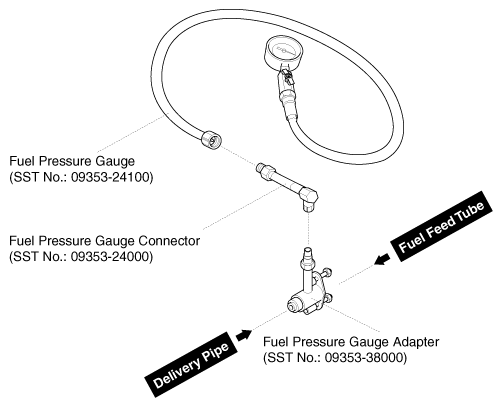 Fuel Pressure Gauge
(SST No.: 09353-24100)

Fuel Pressure Gauge Connector
(SST No.: 09353-24000)

Fuel Feed Tube

Fuel Pressure Gauge Adapter
(SST No.: 09353-38000)

Delivery Pipe